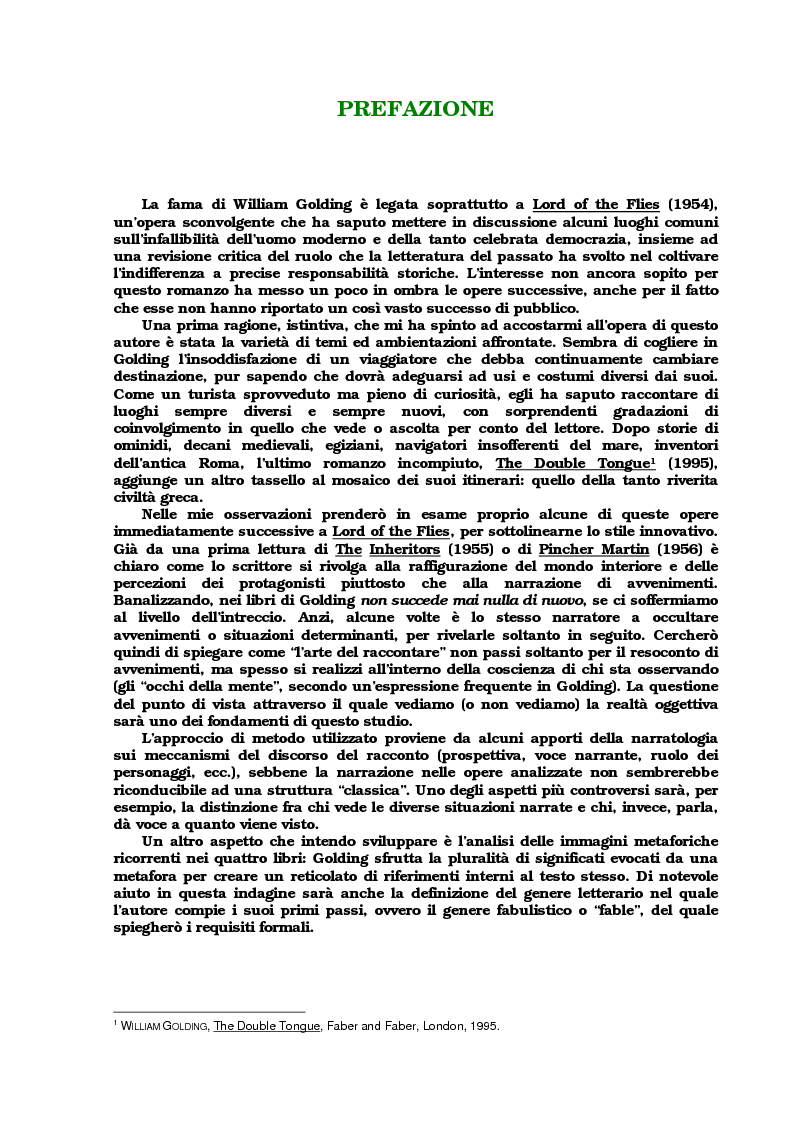 PREFAZIONE

La fama di William Golding è legata soprattutto a Lord of the Flies (1954), un'opera sconvolgente che ha saputo mettere in discussione alcuni luoghi comuni sull'infallibilità dell'uomo moderno e della tanto celebrata democrazia, insieme ad una revisione critica del ruolo che la letteratura del passato ha svolto nel coltivare l'indifferenza a precise responsabilità storiche. L'interesse non ancora sopito per questo romanzo ha messo un poco in ombra le opere successive, anche per il fatto che esse non hanno riportato un così vasto successo di pubblico.

Una prima ragione, istintiva, che mi ha spinto ad accostarmi all'opera di questo autore è stata la varietà di temi ed ambientazioni affrontate. Sembra di cogliere in Golding l'insoddisfazione di un viaggiatore che debba continuamente cambiare destinazione, pur sapendo che dovrà adeguarsi ad usi e costumi diversi dai suoi. Come un turista sprovveduto ma pieno di curiosità, egli ha saputo raccontare di luoghi sempre diversi e sempre nuovi, con sorprendenti gradazioni di coinvolgimento in quello che vede o ascolta per conto del lettore. Dopo storie di ominidi, decani medievali, egiziani, navigatori insofferenti del mare, inventori dell'antica Roma, l'ultimo romanzo incompiuto, The Double Tongue$^1$ (1995), aggiunge un altro tassello al mosaico dei suoi itinerari: quello della tanto riverita civiltà greca.

Nelle mie osservazioni prenderò in esame proprio alcune di queste opere immediatamente successive a Lord of the Flies, per sottolinearne lo stile innovativo. Già da una prima lettura di The Inheritors (1955) o di Pincher Martin (1956) è chiaro come lo scrittore si rivolga alla raffigurazione del mondo interiore e delle percezioni dei protagonisti piuttosto che alla narrazione di avvenimenti. Banalizzando, nei libri di Golding non succede mai nulla di nuovo, se ci soffermiamo al livello dell'intreccio. Anzi, alcune volte è lo stesso narratore a occultare avvenimenti o situazioni determinanti, per rivelarle soltanto in seguito. Cercherò quindi di spiegare come "l'arte del raccontare" non passi soltanto per il resoconto di avvenimenti, ma spesso si realizzi all'interno della coscienza di chi sta osservando (gli "occhi della mente", secondo un'espressione frequente in Golding). La questione del punto di vista attraverso il quale vediamo (o non vediamo) la realtà oggettiva sarà uno dei fondamenti di questo studio.

L'approccio di metodo utilizzato proviene da alcuni apporti della narratologia sui meccanismi del discorso del racconto (prospettiva, voce narrante, ruolo dei personaggi, ecc.), sebbene la narrazione nelle opere analizzate non sembrerebbe riconducibile ad una struttura "classica". Uno degli aspetti più controversi sarà, per esempio, la distinzione fra chi vede le diverse situazioni narrate e chi, invece, parla, dà voce a quanto viene visto.

Un altro aspetto che intendo sviluppare è l'analisi delle immagini metaforiche ricorrenti nei quattro libri: Golding sfrutta la pluralità di significati evocati da una metafora per creare un reticolato di riferimenti interni al testo stesso. Di notevole aiuto in questa indagine sarà anche la definizione del genere letterario nel quale l'autore compie i suoi primi passi, ovvero il genere fabulistico o "fable", del quale spiegherò i requisiti formali.

$^1$ WILLIAM GOLDING, The Double Tongue, Faber and Faber, London, 1995.